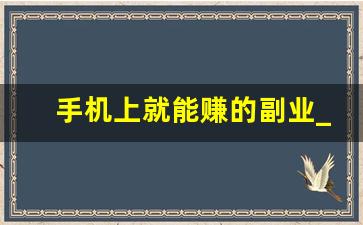 手机上就能赚的副业_